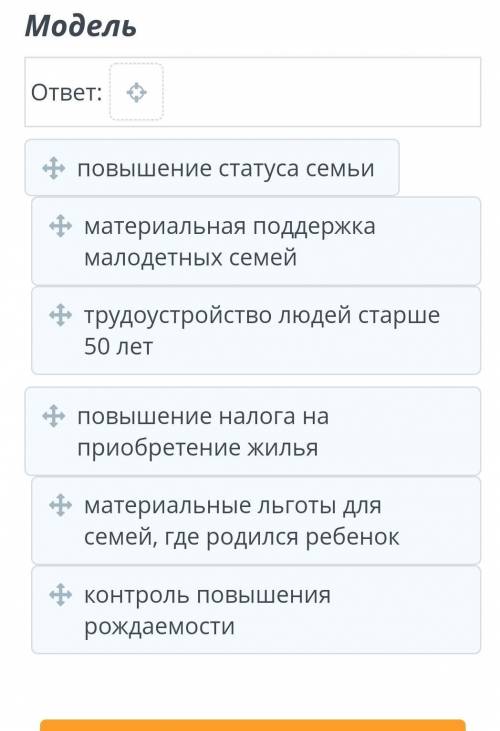 Модель

Ответ:

повышение статуса семьи

материальная поддержка малодетных семей

трудоустройство людей старше 50 лет

повышение налога на приобретение жилья

материальные льготы для семей, где родился ребенок

контроль повышения рождаемости